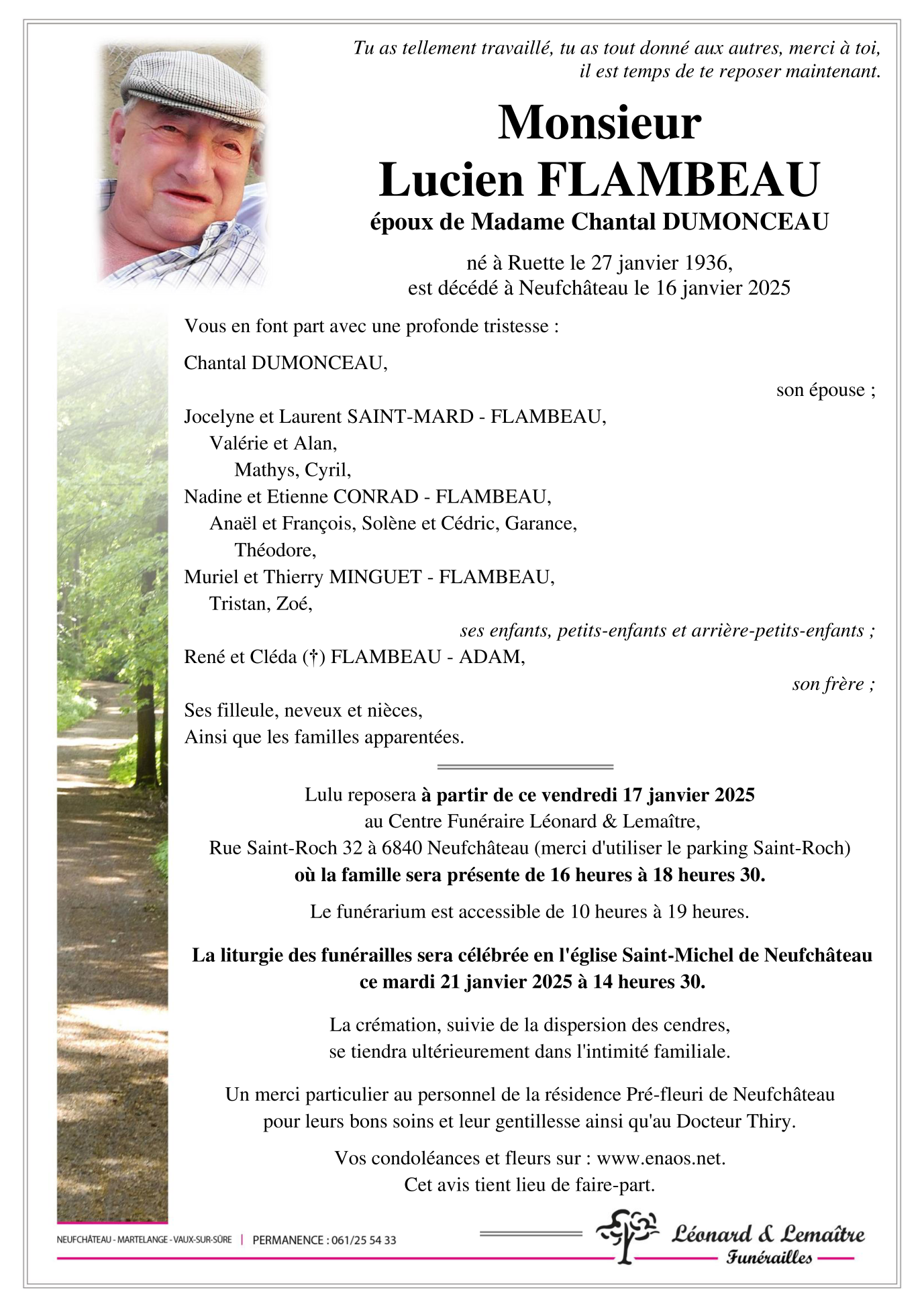 Tu as tellement travaillé, tu as tout donné aux autres, merci à toi, il est temps de te reposer maintenant.

Monsieur
Lucien FLAMBEAU
époux de Madame Chantal DUMONCEAU

né à Ruette le 27 janvier 1936,
est décédé à Neufchâteau le 16 janvier 2025

Vous en font part avec une profonde tristesse :

Chantal DUMONCEAU,
son épouse ;

Jocelyne et Laurent SAINT-MARD - FLAMBEAU,
Valérie et Alan,
Mathys, Cyril,
Nadine et Etienne CONRAD - FLAMBEAU,
Anaël et François, Solène et Cédric, Garance,
Théodore,
Muriel et Thierry MINGUET - FLAMBEAU,
Tristan, Zoé,
ses enfants, petits-enfants et arrière-petits-enfants ;

René et Cléda (†) FLAMBEAU - ADAM,
son frère ;

Ses filleule, neveux et nièces,
Ainsi que les familles apparentées.

Lulu reposera à partir de ce vendredi 17 janvier 2025
au Centre Funéraire Léonard & Lemaître,
Rue Saint-Roch 32 à 6840 Neufchâteau (merci d'utiliser le parking Saint-Roch)
où la famille sera présente de 16 heures à 18 heures 30.

Le funérarium est accessible de 10 heures à 19 heures.

La liturgie des funérailles sera célébrée en l'église Saint-Michel de Neufchâteau
ce mardi 21 janvier 2025 à 14 heures 30.

La crémation, suivie de la dispersion des cendres,
se tiendra ultérieurement dans l'intimité familiale.

Un merci particulier au personnel de la résidence Pré-fleuri de Neufchâteau
pour leurs bons soins et leur gentillesse ainsi qu'au Docteur Thiry.

Vos condoléances et fleurs sur : www.enaos.net.
Cet avis tient lieu de faire-part.

NEUFCHÂTEAU - MARTELANGE - VAUX-SUR-SÛRE | PERMANENCE : 061/25 54 33

Léonard & Lemaître
Funérailles